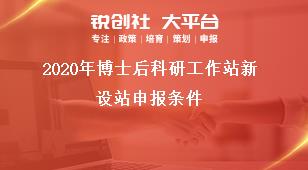 锐创社 大平台
专注 | 政策 | 培育 | 策划 | 申报

2020年博士后科研工作站新设站申报条件